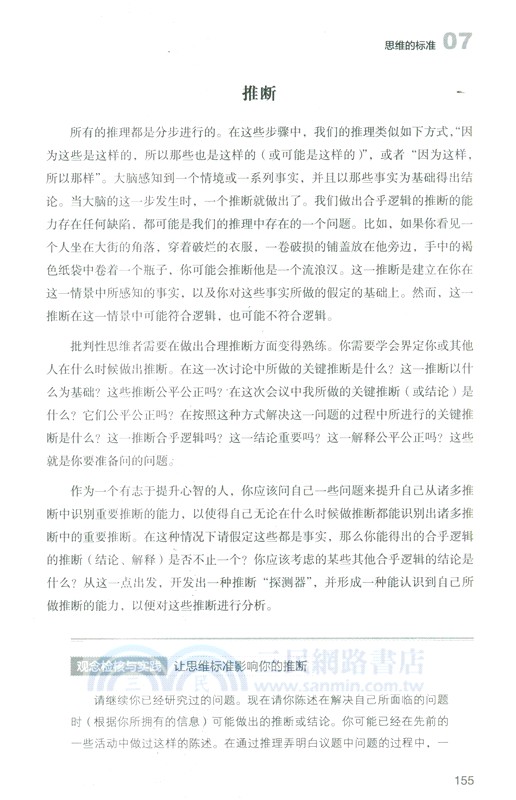 思维的标准 07

推断

所有的推理都是分步进行的。在这些步骤中，我们的推理类似如下方式，“因为这些是这样的，所以那些也是这样的（或可能是这样的）”，或者“因为这样，所以那样”。大脑感知到一个情境或一系列事实，并且以那些事实为基础得出结论。当大脑的这一步发生时，一个推断就做出了。我们做出合乎逻辑的推断的能力存在任何缺陷，都可能是我们的推理中存在的一个问题。比如，如果你看见一个人坐在大街的角落，穿着破烂的衣服，一卷破损的铺盖放在他旁边，手中的褐色纸袋中卷着一个瓶子，你可能会推断他是一个流浪汉。这一推断是建立在你在这一情景中所感知的事实，以及你对这些事实所做的假定的基础上。然而，这一推断在这一情景中可能符合逻辑，也可能不符合逻辑。

批判性思维者需要在做出合理推断方面变得熟练。你需要学会界定你或其他人在什么时候做出推断。在这一次讨论中所做的关键推断是什么？这一推断以什么为基础？这些推断公平公正吗？在这次会议中我所做的关键推断（或结论）是什么？它们公平公正吗？在按照这种方式解决这一问题的过程中所进行的关键推断是什么？这一推断合乎逻辑吗？这一结论重要吗？这一解释公平公正吗？这些就是你要准备问的问题。

作为一个有志于提升心智的人，你应该问自己一些问题来提升自己从诸多推断中识别重要推断的能力，以使得自己无论在什么时候做推断都能识别出诸多推断中的重要推断。在这种情况下请假定这些都是事实，那么你能得出的合乎逻辑的推断（结论、解释）是否不止一个？你应该考虑的某些其他合乎逻辑的结论是什么？从这一点出发，开发出一种推断“探测器”，并形成一种能认识到自己所做推断的能力，以便对这些推断进行分析。

观念检核与实践 让思维标准影响你的推断

三民網路書店
www.sanmin.com.tw

请继续你已经研究过的问题。现在请你陈述在解决自己所面临的问题时（根据你所拥有的信息）可能做出的推断或结论。你可能已经在先前的一些活动中做过这样的陈述。在通过推理弄明白议题中问题的过程中，一

155